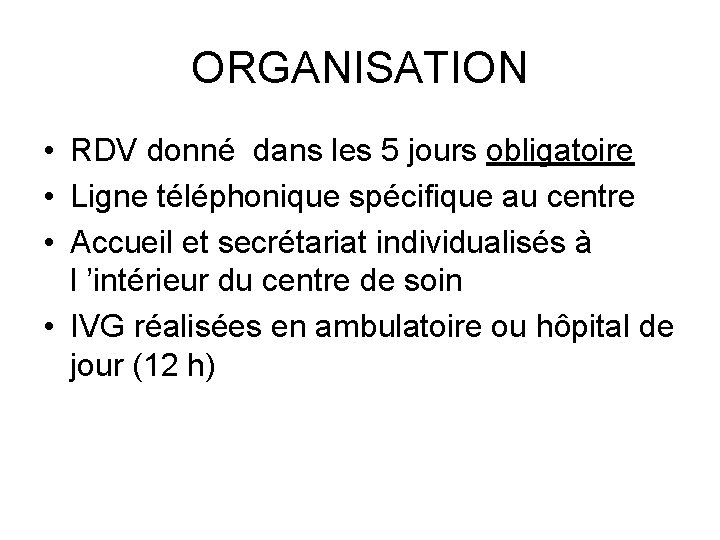 ORGANISATION

• RDV donné dans les 5 jours obligatoire
• Ligne téléphonique spécifique au centre
• Accueil et secrétariat individualisés à l 'intérieur du centre de soin
• IVG réalisées en ambulatoire ou hôpital de jour (12 h)